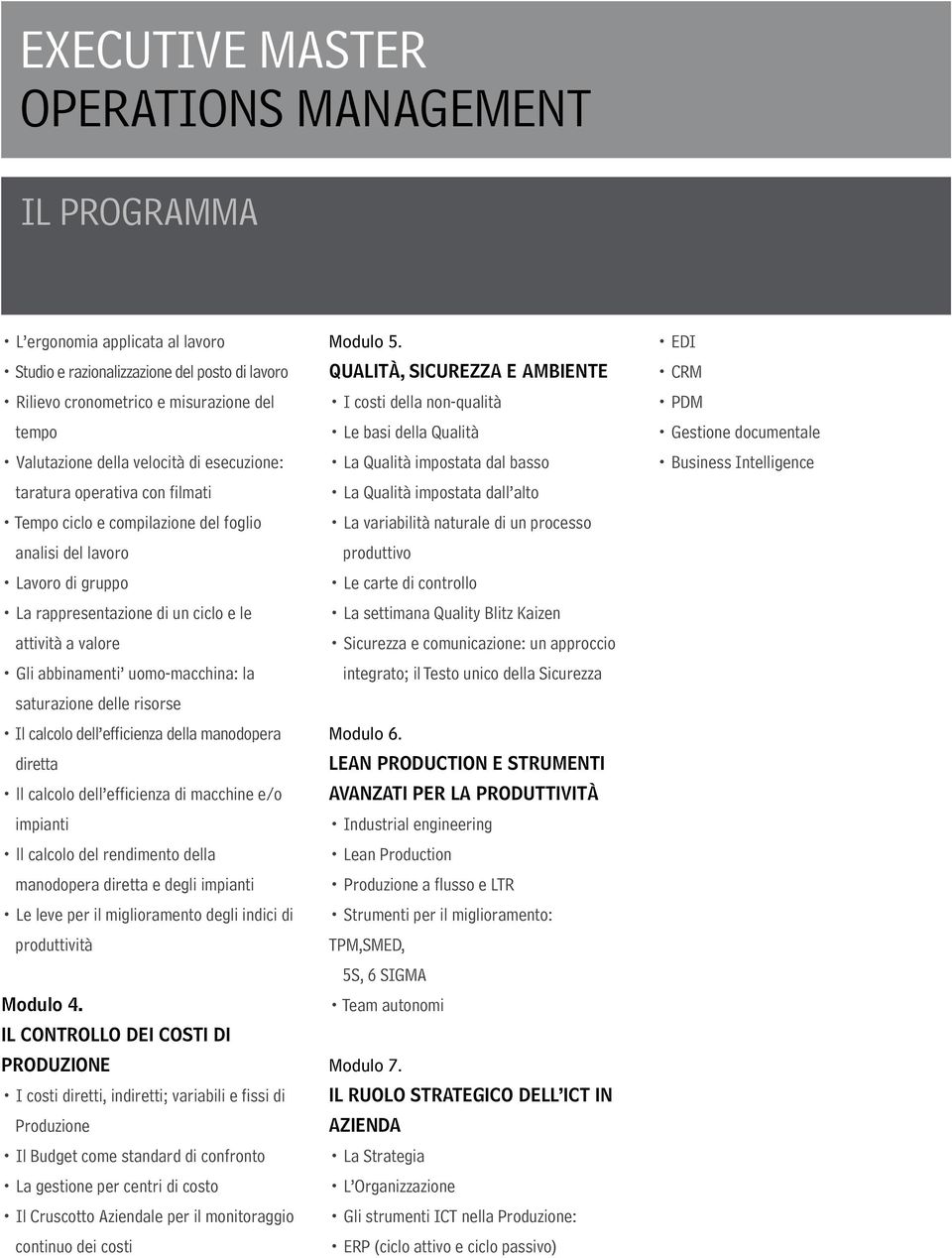 EXECUTIVE MASTER
OPERATIONS MANAGEMENT

IL PROGRAMMA

• L'ergonomia applicata al lavoro
• Studio e razionalizzazione del posto di lavoro
• Rilievo cronometrico e misurazione del tempo
• Valutazione della velocità di esecuzione: taratura operativa con filmati
• Tempo ciclo e compilazione del foglio analisi del lavoro
• Lavoro di gruppo
• La rappresentazione di un ciclo e le attività a valore
• Gli abbinamenti' uomo-macchina: la saturazione delle risorse
• Il calcolo dell'efficienza della manodopera diretta
• Il calcolo dell'efficienza di macchine e/o impianti
• Il calcolo del rendimento della manodopera diretta e degli impianti
• Le leve per il miglioramento degli indici di produttività

Modulo 4.
IL CONTROLLO DEI COSTI DI PRODUZIONE
• I costi diretti, indiretti; variabili e fissi di Produzione
• Il Budget come standard di confronto
• La gestione per centri di costo
• Il Cruscotto Aziendale per il monitoraggio continuo dei costi

Modulo 5.
QUALITÀ, SICUREZZA E AMBIENTE
• I costi della non-qualità
• Le basi della Qualità
• La Qualità impostata dal basso
• La Qualità impostata dall'alto
• La variabilità naturale di un processo produttivo
• Le carte di controllo
• La settimana Quality Blitz Kaizen
• Sicurezza e comunicazione: un approccio integrato; il Testo unico della Sicurezza

Modulo 6.
LEAN PRODUCTION E STRUMENTI AVANZATI PER LA PRODUTTIVITÀ
• Industrial engineering
• Lean Production
• Produzione a flusso e LTR
• Strumenti per il miglioramento: TPM,SMED,
5S, 6 SIGMA
• Team autonomi

Modulo 7.
IL RUOLO STRATEGICO DELL'ICT IN AZIENDA
• La Strategia
• L'Organizzazione
• Gli strumenti ICT nella Produzione:
• ERP (ciclo attivo e ciclo passivo)

• EDI
• CRM
• PDM
• Gestione documentale
• Business Intelligence